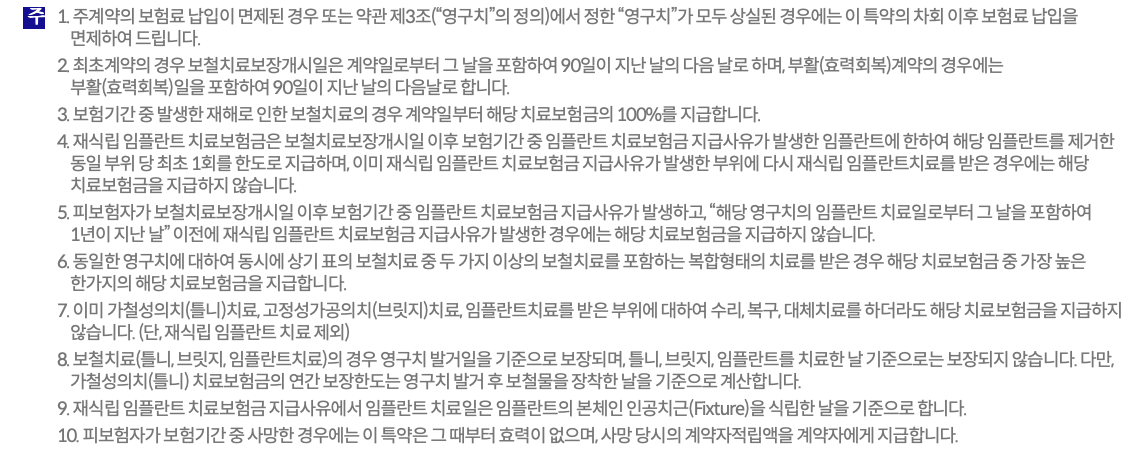 주 1. 주계약의 보험료 납입이 면제된 경우 또는 약관 제3조("영구치"의 정의)에서 정한 "영구치"가 모두 상실된 경우에는 이 특약의 차회 이후 보험료 납입을 면제하여 드립니다.

2. 최초계약의 경우 보철치료보장개시일은 계약일로부터 그 날을 포함하여 90일이 지난 날의 다음 날로 하며, 부활(효력회복)계약의 경우에는 부활(효력회복)일을 포함하여 90일이 지난 날의 다음날로 합니다.

3. 보험기간 중 발생한 재해로 인한 보철치료의 경우 계약일부터 해당 치료보험금의 100%를 지급합니다.

4. 재식립 임플란트 치료보험금은 보철치료보장개시일 이후 보험기간 중 임플란트 치료보험금 지급사유가 발생한 임플란트에 한하여 해당 임플란트를 제거한 동일 부위 당 최초 1회를 한도로 지급하며, 이미 재식립 임플란트 치료보험금 지급사유가 발생한 부위에 다시 재식립 임플란트치료를 받은 경우에는 해당 치료보험금을 지급하지 않습니다.

5. 피보험자가 보철치료보장개시일 이후 보험기간 중 임플란트 치료보험금 지급사유가 발생하고, "해당 영구치의 임플란트 치료일로부터 그 날을 포함하여 1년이 지난 날" 이전에 재식립 임플란트 치료보험금 지급사유가 발생한 경우에는 해당 치료보험금을 지급하지 않습니다.

6. 동일한 영구치에 대하여 동시에 상기 표의 보철치료 중 두 가지 이상의 보철치료를 포함하는 복합형태의 치료를 받은 경우 해당 치료보험금 중 가장 높은 한가지의 해당 치료보험금을 지급합니다.

7. 이미 가철성의치(틀니)치료, 고정성가공의치(브릿지)치료, 임플란트치료를 받은 부위에 대하여 수리, 복구, 대체치료를 하더라도 해당 치료보험금을 지급하지 않습니다. (단, 재식립 임플란트 치료 제외)

8. 보철치료(틀니, 브릿지, 임플란트치료)의 경우 영구치 발거일을 기준으로 보장되며, 틀니, 브릿지, 임플란트를 치료한 날 기준으로는 보장되지 않습니다. 다만, 가철성의치(틀니) 치료보험금의 연간 보장한도는 영구치 발거 후 보철물을 장착한 날을 기준으로 계산합니다.

9. 재식립 임플란트 치료보험금 지급사유에서 임플란트 치료일은 임플란트의 본체인 인공치근(Fixture)을 식립한 날을 기준으로 합니다.

10. 피보험자가 보험기간 중 사망한 경우에는 이 특약은 그 때부터 효력이 없으며, 사망 당시의 계약자적립액을 계약자에게 지급합니다.